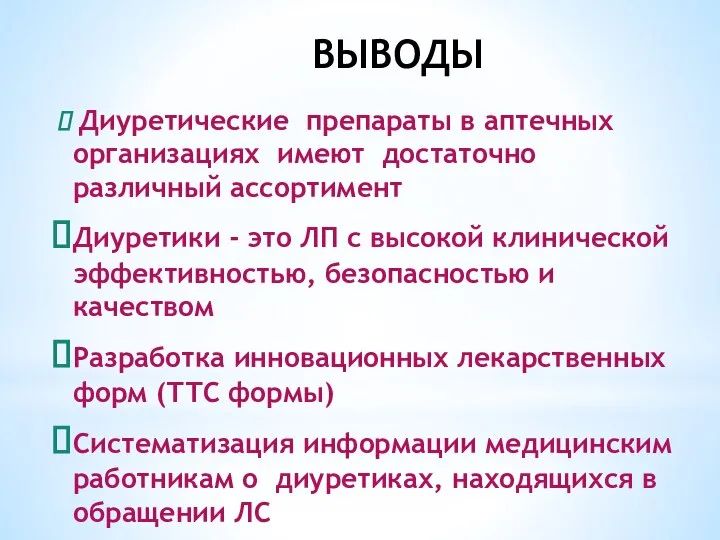 ВЫВОДЫ

 Диуретические препараты в аптечных организациях имеют достаточно различный ассортимент

Диуретики - это ЛП с высокой клинической эффективностью, безопасностью и качеством

Разработка инновационных лекарственных форм (ТТС формы)

Систематизация информации медицинским работникам о диуретиках, находящихся в обращении ЛС